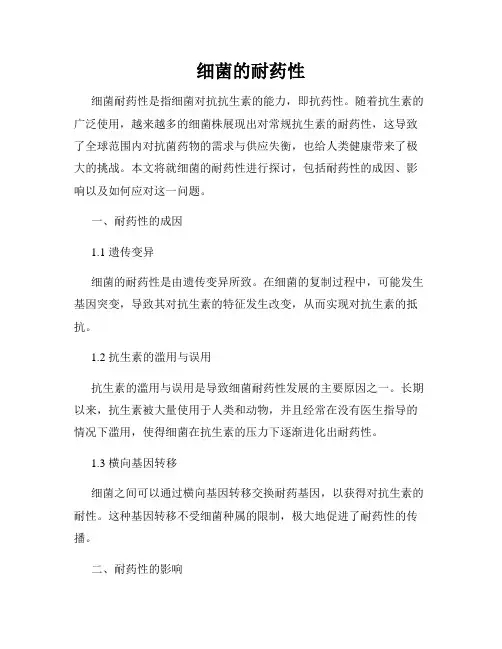 细菌的耐药性

细菌耐药性是指细菌对抗抗生素的能力，即抗药性。随着抗生素的广泛使用，越来越多的细菌株展现出对常规抗生素的耐药性，这导致了全球范围内对抗菌药物的需求与供应失衡，也给人类健康带来了极大的挑战。本文将就细菌的耐药性进行探讨，包括耐药性的成因、影响以及如何应对这一问题。

一、耐药性的成因

1.1 遗传变异

细菌的耐药性是由遗传变异所致。在细菌的复制过程中，可能发生基因突变，导致其对抗生素的特征发生改变，从而实现对抗生素的抵抗。

1.2 抗生素的滥用与误用

抗生素的滥用与误用是导致细菌耐药性发展的主要原因之一。长期以来，抗生素被大量使用于人类和动物，并且经常在没有医生指导的情况下滥用，使得细菌在抗生素的压力下逐渐进化出耐药性。

1.3 横向基因转移

细菌之间可以通过横向基因转移交换耐药基因，以获得对抗生素的耐性。这种基因转移不受细菌种属的限制，极大地促进了耐药性的传播。

二、耐药性的影响